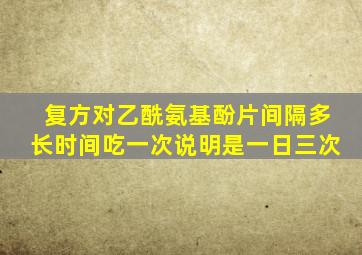 复方对乙酰氨基酚片间隔多长时间吃一次说明是一日三次